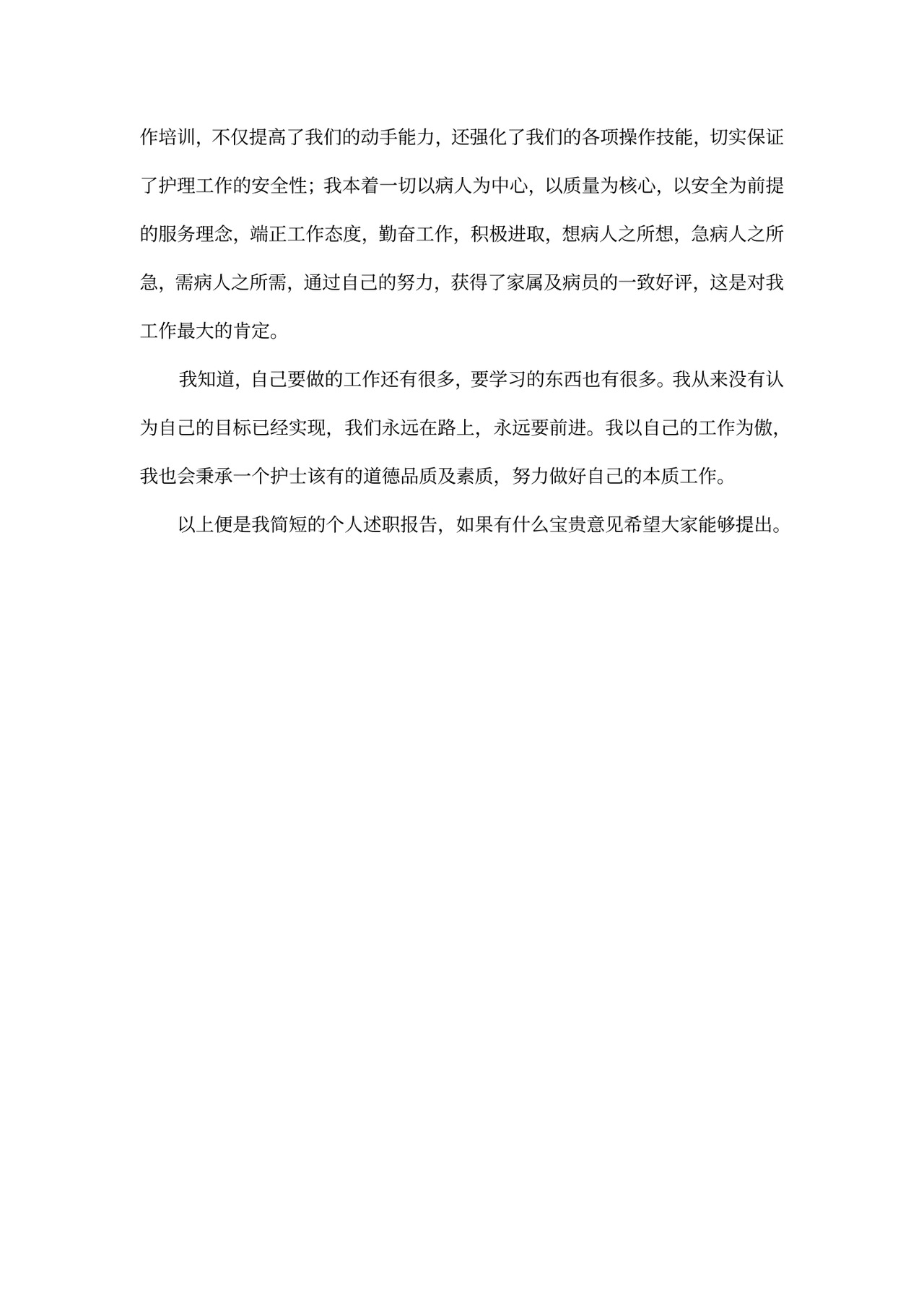 作培训，不仅提高了我们的动手能力，还强化了我们的各项操作技能，切实保证了护理工作的安全性；我本着一切以病人为中心，以质量为核心，以安全为前提的服务理念，端正工作态度，勤奋工作，积极进取，想病人之所想，急病人之所急，需病人之所需，通过自己的努力，获得了家属及病员的一致好评，这是对我工作最大的肯定。

我知道，自己要做的工作还有很多，要学习的东西也有很多。我从来没有认为自己的目标已经实现，我们永远在路上，永远要前进。我以自己的工作为傲，我也会秉承一个护士该有的道德品质及素质，努力做好自己的本质工作。

以上便是我简短的个人述职报告，如果有什么宝贵意见希望大家能够提出。